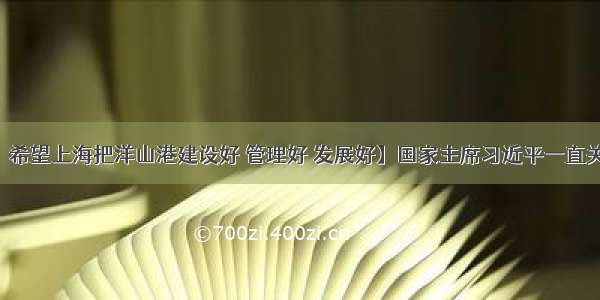 希望上海把洋山港建设好 管理好 发展好】国家主席习近平一直关

©700zi.400zi.cn